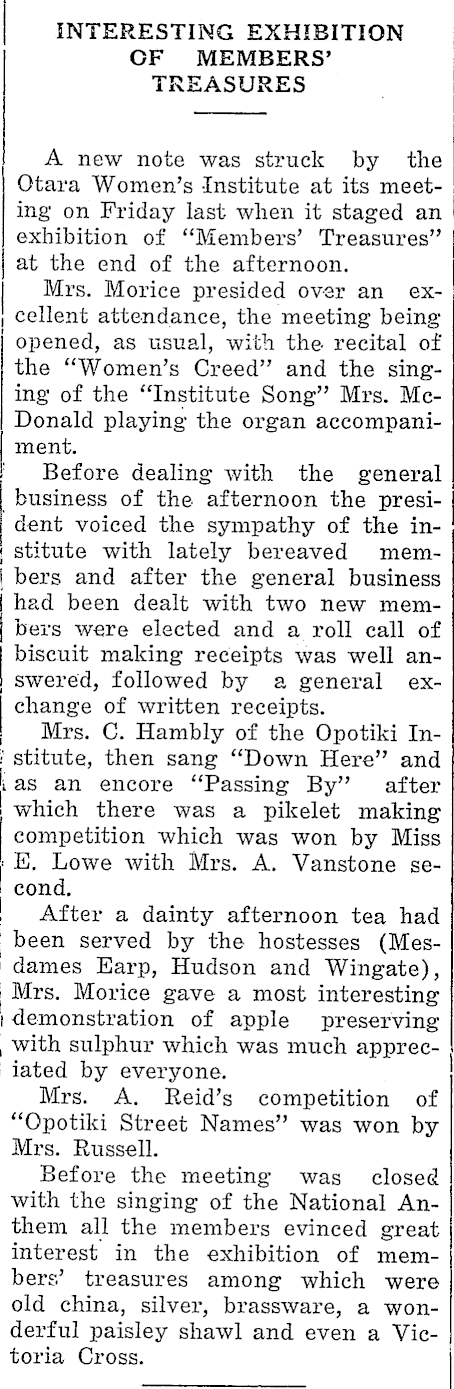 INTERESTING EXHIBITION OF MEMBERS' TREASURES

A new note was struck by the Otara Women's Institute at its meeting on Friday last when it staged an exhibition of "Members' Treasures" at the end of the afternoon.

Mrs. Morice presided over an excellent attendance, the meeting being opened, as usual, with the recital of the "Women's Creed" and the singing of the "Institute Song" Mrs. McDonald playing the organ accompaniment.

Before dealing with the general business of the afternoon the president voiced the sympathy of the institute with lately bereaved members and after the general business had been dealt with two new members were elected and a roll call of biscuit making receipts was well answered, followed by a general exchange of written receipts.

Mrs. C. Hambly of the Opotiki Institute, then sang "Down Here" and as an encore "Passing By" after which there was a pikelet making competition which was won by Miss E. Lowe with Mrs. A. Vanstone second.

After a dainty afternoon tea had been served by the hostesses (Mesdames Earp, Hudson and Wingate), Mrs. Morice gave a most interesting demonstration of apple preserving with sulphur which was much appreciated by everyone.

Mrs. A. Reid's competition of "Opotiki Street Names" was won by Mrs. Russell.

Before the meeting was closed with the singing of the National Anthem all the members evinced great interest in the exhibition of members' treasures among which were old china, silver, brassware, a wonderful paisley shawl and even a Victoria Cross.